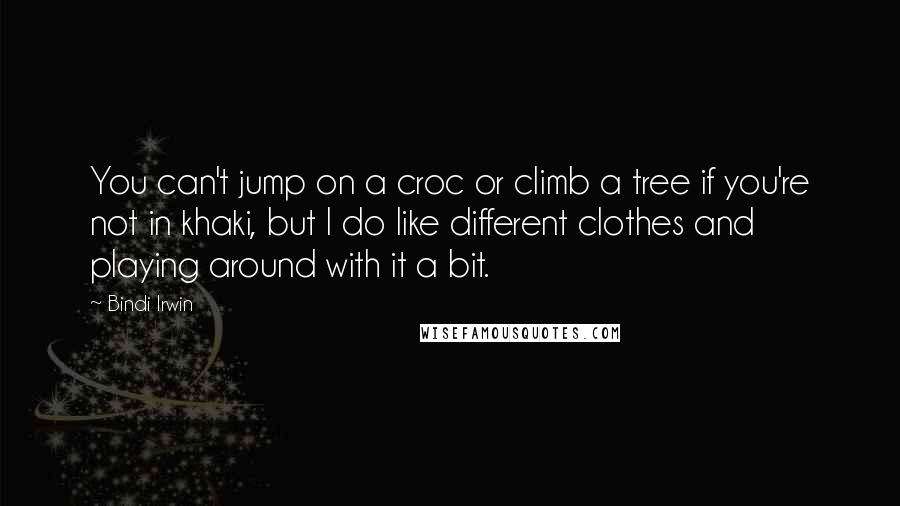 You can't jump on a croc or climb a tree if you're not in khaki, but I do like different clothes and playing around with it a bit.

~ Bindi Irwin

WISEFAMOUSQUOTES.COM